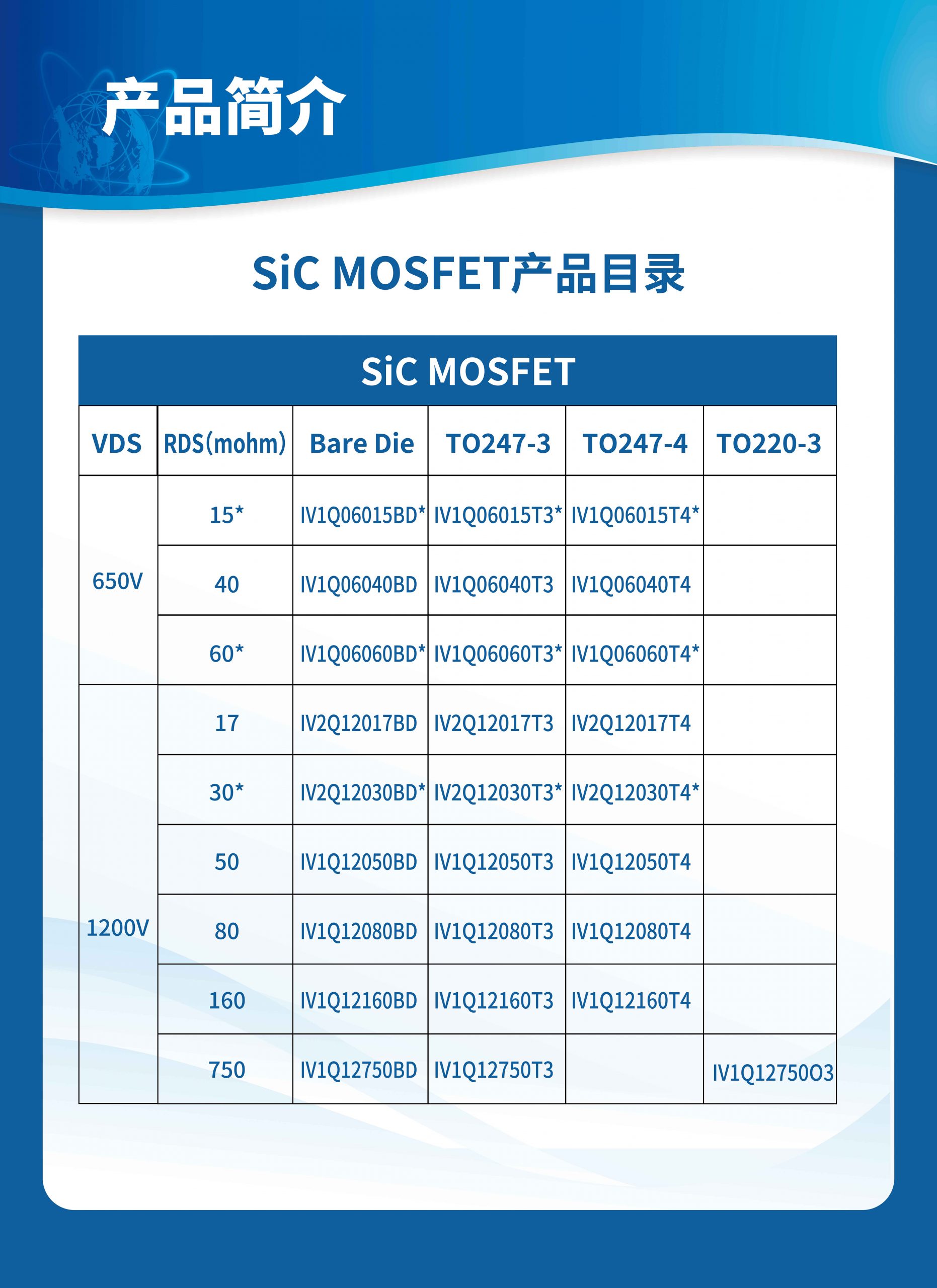 产品简介

SiC MOSFET产品目录

SiC MOSFET

| VDS | RDS(mohm) | Bare Die | TO247-3 | TO247-4 | TO220-3 |
|---|---|---|---|---|---|
| 650V | 15* | IV1Q06015BD* | IV1Q06015T3* | IV1Q06015T4* | |
| | 40 | IV1Q06040BD | IV1Q06040T3 | IV1Q06040T4 | |
| | 60* | IV1Q06060BD* | IV1Q06060T3* | IV1Q06060T4* | |
| 1200V | 17 | IV2Q12017BD | IV2Q12017T3 | IV2Q12017T4 | |
| | 30* | IV2Q12030BD* | IV2Q12030T3* | IV2Q12030T4* | |
| | 50 | IV1Q12050BD | IV1Q12050T3 | IV1Q12050T4 | |
| | 80 | IV1Q12080BD | IV1Q12080T3 | IV1Q12080T4 | |
| | 160 | IV1Q12160BD | IV1Q12160T3 | IV1Q12160T4 | |
| | 750 | IV1Q12750BD | IV1Q12750T3 | | IV1Q12750O3 |